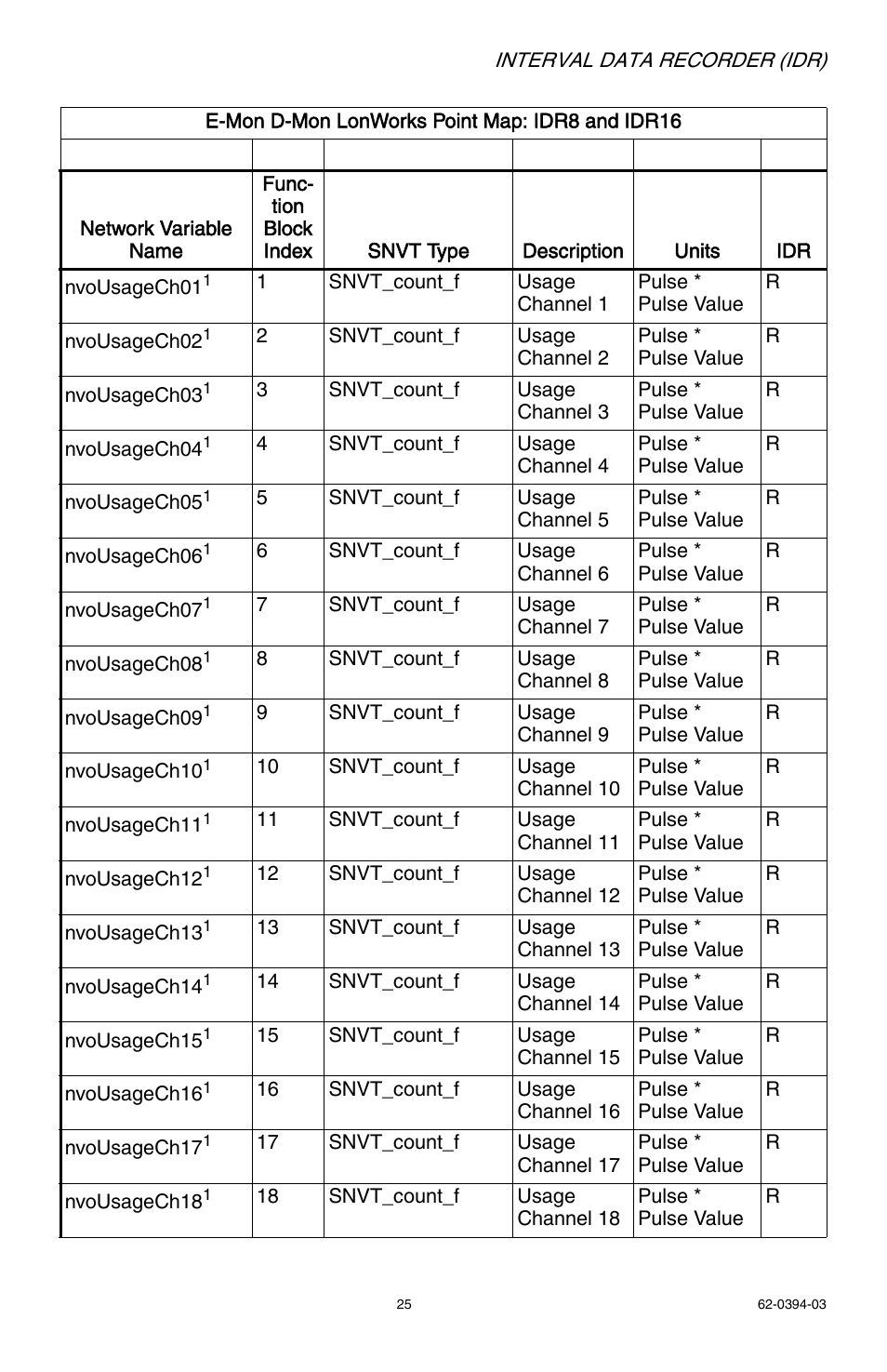 INTERVAL DATA RECORDER (IDR)

E-Mon D-Mon LonWorks Point Map: IDR8 and IDR16

| Network Variable Name | Function Block Index | SNVT Type | Description | Units | IDR |
|---|---|---|---|---|---|
| nvoUsageCh01$^1$ | 1 | SNVT_count_f | Usage Channel 1 | Pulse * Pulse Value | R |
| nvoUsageCh02$^1$ | 2 | SNVT_count_f | Usage Channel 2 | Pulse * Pulse Value | R |
| nvoUsageCh03$^1$ | 3 | SNVT_count_f | Usage Channel 3 | Pulse * Pulse Value | R |
| nvoUsageCh04$^1$ | 4 | SNVT_count_f | Usage Channel 4 | Pulse * Pulse Value | R |
| nvoUsageCh05$^1$ | 5 | SNVT_count_f | Usage Channel 5 | Pulse * Pulse Value | R |
| nvoUsageCh06$^1$ | 6 | SNVT_count_f | Usage Channel 6 | Pulse * Pulse Value | R |
| nvoUsageCh07$^1$ | 7 | SNVT_count_f | Usage Channel 7 | Pulse * Pulse Value | R |
| nvoUsageCh08$^1$ | 8 | SNVT_count_f | Usage Channel 8 | Pulse * Pulse Value | R |
| nvoUsageCh09$^1$ | 9 | SNVT_count_f | Usage Channel 9 | Pulse * Pulse Value | R |
| nvoUsageCh10$^1$ | 10 | SNVT_count_f | Usage Channel 10 | Pulse * Pulse Value | R |
| nvoUsageCh11$^1$ | 11 | SNVT_count_f | Usage Channel 11 | Pulse * Pulse Value | R |
| nvoUsageCh12$^1$ | 12 | SNVT_count_f | Usage Channel 12 | Pulse * Pulse Value | R |
| nvoUsageCh13$^1$ | 13 | SNVT_count_f | Usage Channel 13 | Pulse * Pulse Value | R |
| nvoUsageCh14$^1$ | 14 | SNVT_count_f | Usage Channel 14 | Pulse * Pulse Value | R |
| nvoUsageCh15$^1$ | 15 | SNVT_count_f | Usage Channel 15 | Pulse * Pulse Value | R |
| nvoUsageCh16$^1$ | 16 | SNVT_count_f | Usage Channel 16 | Pulse * Pulse Value | R |
| nvoUsageCh17$^1$ | 17 | SNVT_count_f | Usage Channel 17 | Pulse * Pulse Value | R |
| nvoUsageCh18$^1$ | 18 | SNVT_count_f | Usage Channel 18 | Pulse * Pulse Value | R |

25

62-0394-03